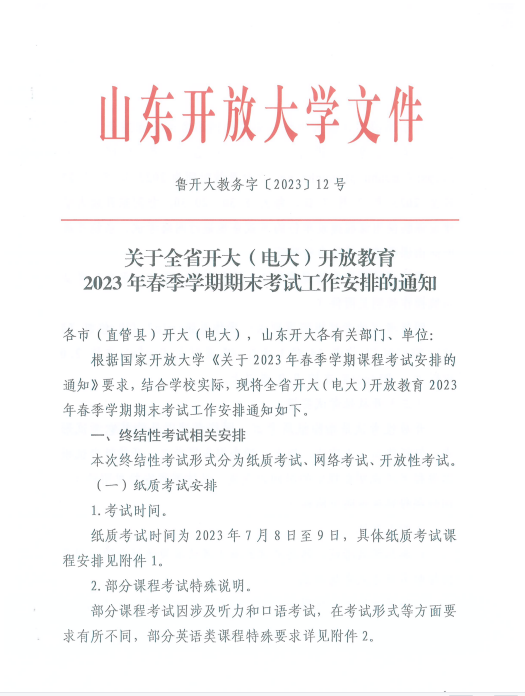 山东开放大学文件

鲁开大教务字〔2023〕12号

关于全省开大（电大）开放教育
2023年春季学期期末考试工作安排的通知

各市（直管县）开大（电大），山东开大各有关部门、单位：

根据国家开放大学《关于2023年春季学期课程考试安排的通知》要求，结合学校实际，现将全省开大（电大）开放教育2023年春季学期期末考试工作安排通知如下。

一、终结性考试相关安排

本次终结性考试形式分为纸质考试、网络考试、开放性考试。

（一）纸质考试安排

1.考试时间。

纸质考试时间为2023年7月8日至9日，具体纸质考试课程安排见附件1。

2.部分课程考试特殊说明。

部分课程考试因涉及听力和口语考试，在考试形式等方面要求有所不同，部分英语类课程特殊要求详见附件2。